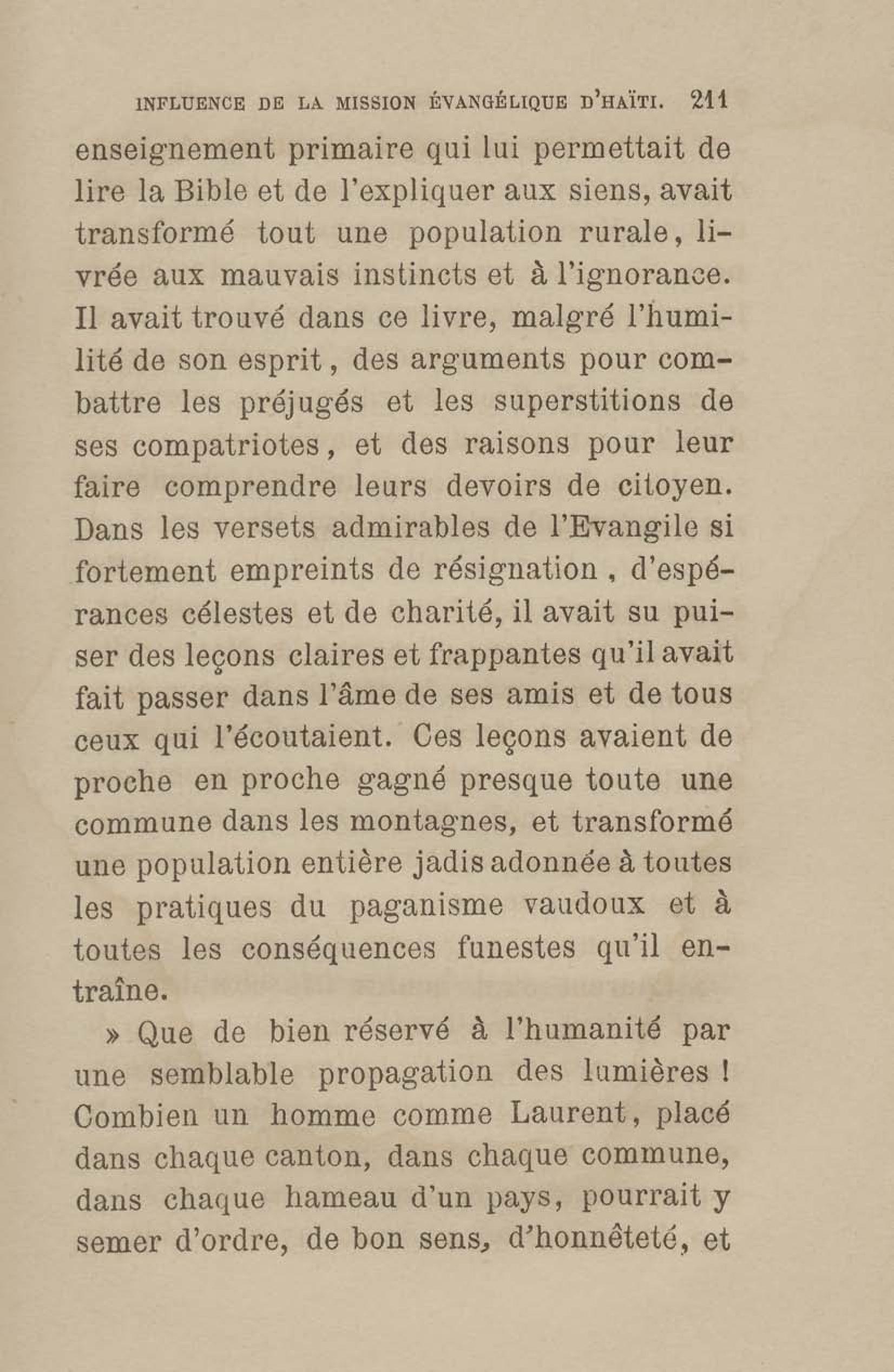 INFLUENCE DE LA MISSION ÉVANGÉLIQUE D'HAÏTI. 211

enseignement primaire qui lui permettait de lire la Bible et de l'expliquer aux siens, avait transformé tout une population rurale, livrée aux mauvais instincts et à l'ignorance. Il avait trouvé dans ce livre, malgré l'humilité de son esprit, des arguments pour combattre les préjugés et les superstitions de ses compatriotes, et des raisons pour leur faire comprendre leurs devoirs de citoyen. Dans les versets admirables de l'Evangile si fortement empreints de résignation, d'espérances célestes et de charité, il avait su puiser des leçons claires et frappantes qu'il avait fait passer dans l'âme de ses amis et de tous ceux qui l'écoutaient. Ces leçons avaient de proche en proche gagné presque toute une commune dans les montagnes, et transformé une population entière jadis adonnée à toutes les pratiques du paganisme vaudoux et à toutes les conséquences funestes qu'il entraîne.

» Que de bien réservé à l'humanité par une semblable propagation des lumières ! Combien un homme comme Laurent, placé dans chaque canton, dans chaque commune, dans chaque hameau d'un pays, pourrait y semer d'ordre, de bon sens, d'honnêteté, et